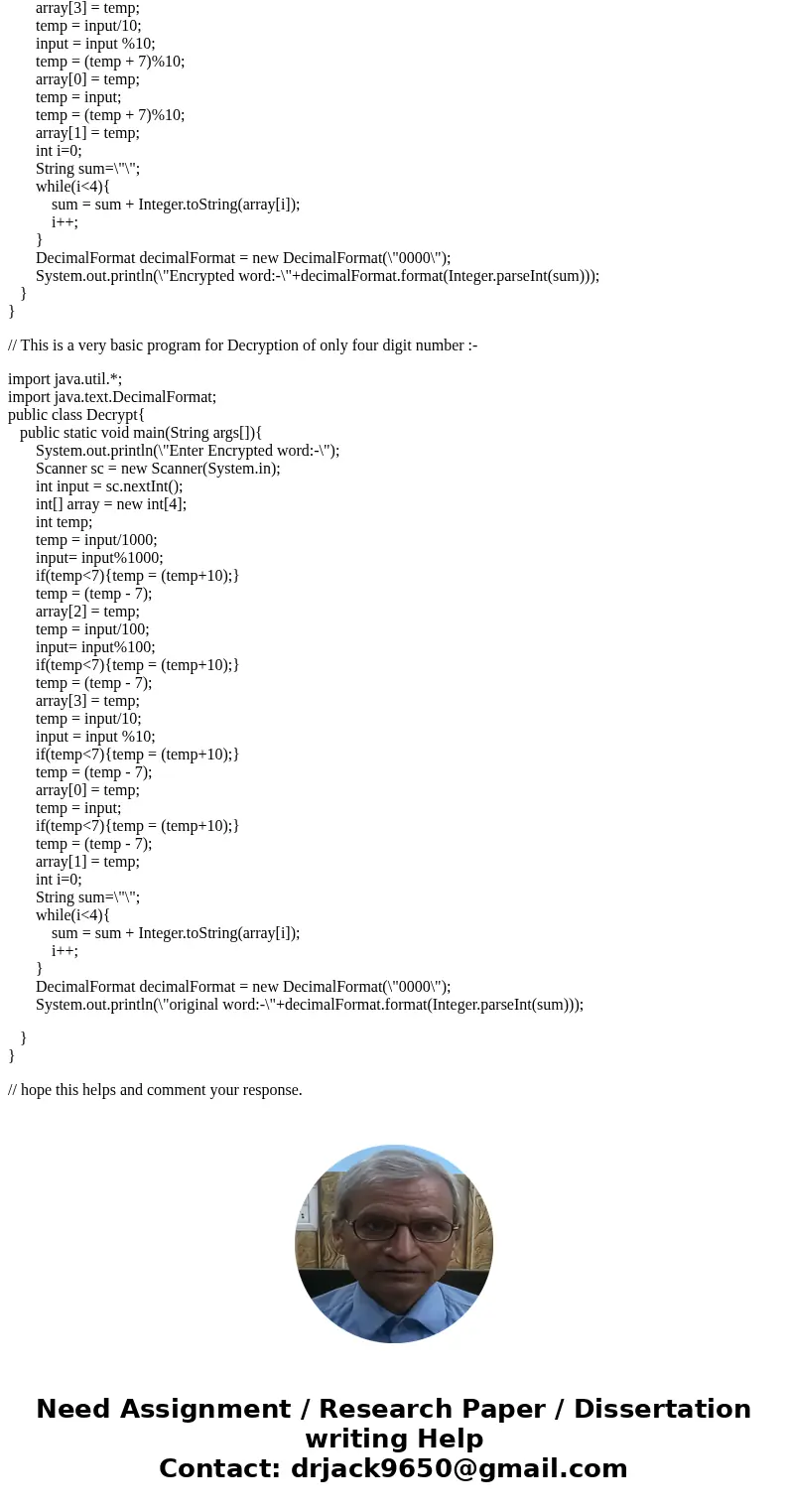 array[3] = temp;
temp = input/10;
input = input %10;
temp = (temp + 7)%10;
array[0] = temp;
temp = input;
temp = (temp + 7)%10;
array[1] = temp;
int i=0;
String sum=\"\";
while(i<4){
sum = sum + Integer.toString(array[i]);
i++;
}
DecimalFormat decimalFormat = new DecimalFormat(\"0000\");
System.out.println(\"Encrypted word:-\"+decimalFormat.format(Integer.parseInt(sum)));
}
}

// This is a very basic program for Decryption of only four digit number :-

import java.util.*;
import java.text.DecimalFormat;
public class Decrypt{
public static void main(String args[]){
System.out.println(\"Enter Encrypted word:-\");
Scanner sc = new Scanner(System.in);
int input = sc.nextInt();
int[] array = new int[4];
int temp;
temp = input/1000;
input= input%1000;
if(temp<7){temp = (temp+10);}
temp = (temp - 7);
array[2] = temp;
temp = input/100;
input= input%100;
if(temp<7){temp = (temp+10);}
temp = (temp - 7);
array[3] = temp;
temp = input/10;
input = input %10;
if(temp<7){temp = (temp+10);}
temp = (temp - 7);
array[0] = temp;
temp = input;
if(temp<7){temp = (temp+10);}
temp = (temp - 7);
array[1] = temp;
int i=0;
String sum=\"\";
while(i<4){
sum = sum + Integer.toString(array[i]);
i++;
}
DecimalFormat decimalFormat = new DecimalFormat(\"0000\");
System.out.println(\"original word:-\"+decimalFormat.format(Integer.parseInt(sum)));

}
}

// hope this helps and comment your response.

Need Assignment / Research Paper / Dissertation writing Help
Contact: drjack9650@gmail.com